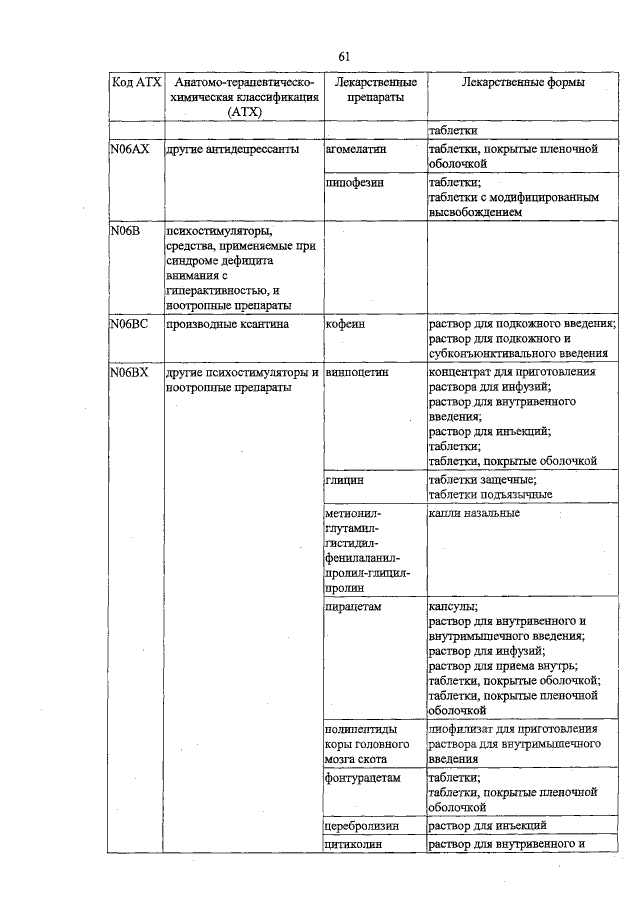 61

| Код АТХ | Анатомо-терапевтическо-химическая классификация (АТХ) | Лекарственные препараты | Лекарственные формы |
|---|---|---|---|
| | | | таблетки |
| N06AX | другие антидепрессанты | агомелатин | таблетки, покрытые пленочной оболочкой |
| | | пипофезин | таблетки; таблетки с модифицированным высвобождением |
| N06B | психостимуляторы, средства, применяемые при синдроме дефицита внимания с гиперактивностью, и ноотропные препараты | | |
| N06BC | производные ксантина | кофеин | раствор для подкожного введения; раствор для подкожного и субконъюнктивального введения |
| N06BX | другие психостимуляторы и ноотропные препараты | винпоцетин | концентрат для приготовления раствора для инфузий; раствор для внутривенного введения; раствор для инъекций; таблетки; таблетки, покрытые оболочкой |
| | | глицин | таблетки защечные; таблетки подъязычные |
| | | метионил-глутамил-гистидил-фенилаланил-пролил-глицил-пролин | капли назальные |
| | | пирацетам | капсулы; раствор для внутривенного и внутримышечного введения; раствор для инфузий; раствор для приема внутрь; таблетки, покрытые оболочкой; таблетки, покрытые пленочной оболочкой |
| | | полипептиды коры головного мозга скота | лиофилизат для приготовления раствора для внутримышечного введения |
| | | фонтурацетам | таблетки; таблетки, покрытые пленочной оболочкой |
| | | церебролизин | раствор для инъекций |
| | | цитиколин | раствор для внутривенного и |